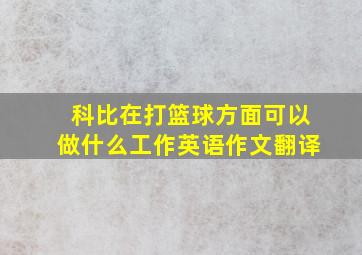 科比在打篮球方面可以做什么工作英语作文翻译